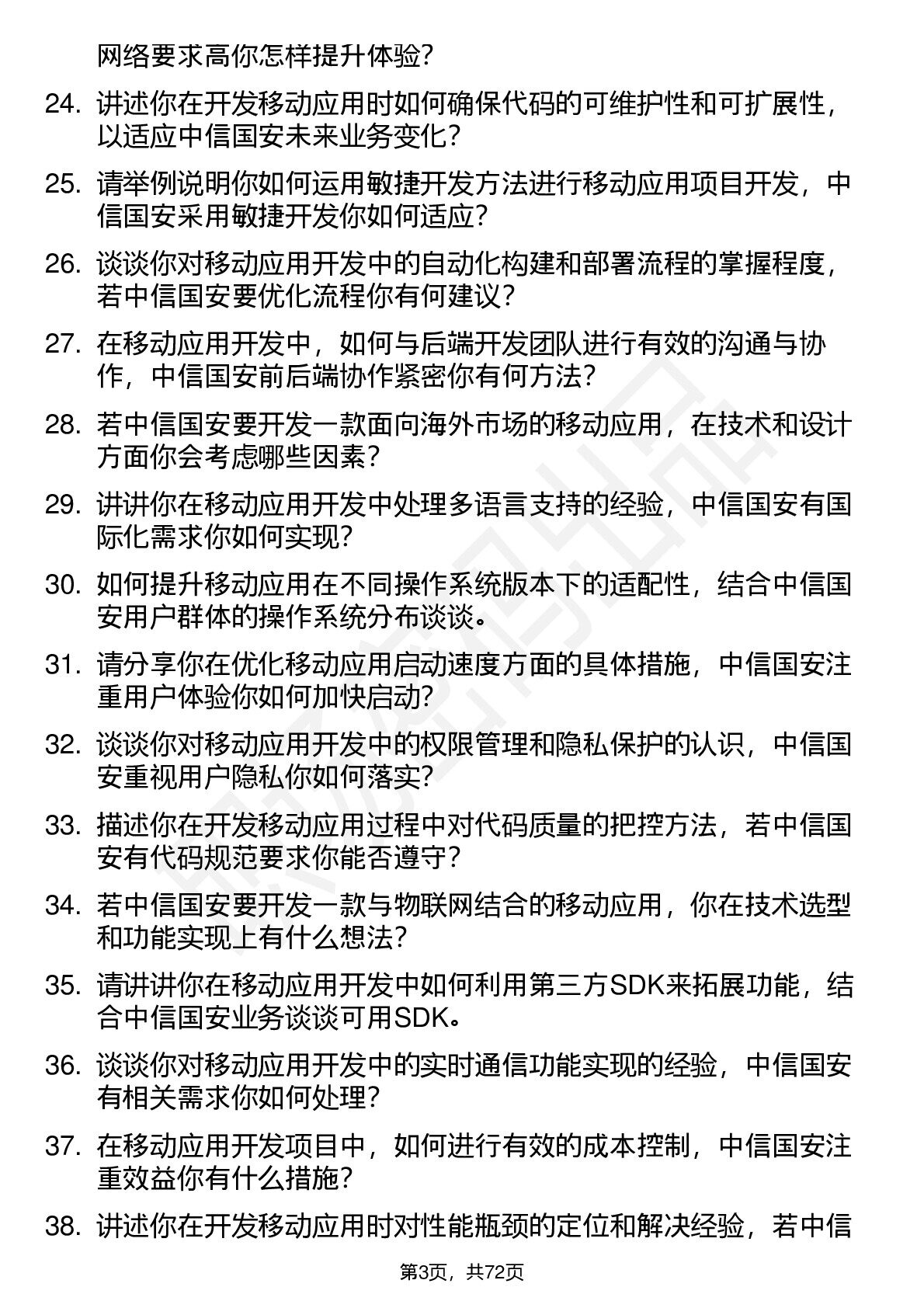 网络要求高你怎样提升体验？

24. 讲述你在开发移动应用时如何确保代码的可维护性和可扩展性，以适应中信国安未来业务变化？

25. 请举例说明你如何运用敏捷开发方法进行移动应用项目开发，中信国安采用敏捷开发你如何适应？

26. 谈谈你对移动应用开发中的自动化构建和部署流程的掌握程度，若中信国安要优化流程你有何建议？

27. 在移动应用开发中，如何与后端开发团队进行有效的沟通与协作，中信国安前后端协作紧密你有何方法？

28. 若中信国安要开发一款面向海外市场的移动应用，在技术和设计方面你会考虑哪些因素？

29. 讲讲你在移动应用开发中处理多语言支持的经验，中信国安有国际化需求你如何实现？

30. 如何提升移动应用在不同操作系统版本下的适配性，结合中信国安用户群体的操作系统分布谈谈。

31. 请分享你在优化移动应用启动速度方面的具体措施，中信国安注重用户体验你如何加快启动？

32. 谈谈你对移动应用开发中的权限管理和隐私保护的认识，中信国安重视用户隐私你如何落实？

33. 描述你在开发移动应用过程中对代码质量的把控方法，若中信国安有代码规范要求你能否遵守？

34. 若中信国安要开发一款与物联网结合的移动应用，你在技术选型和功能实现上有什么想法？

35. 请讲讲你在移动应用开发中如何利用第三方SDK来拓展功能，结合中信国安业务谈谈可用SDK。

36. 谈谈你对移动应用开发中的实时通信功能实现的经验，中信国安有相关需求你如何处理？

37. 在移动应用开发项目中，如何进行有效的成本控制，中信国安注重效益你有什么措施？

38. 讲述你在开发移动应用时对性能瓶颈的定位和解决经验，若中信

第3页，共72页